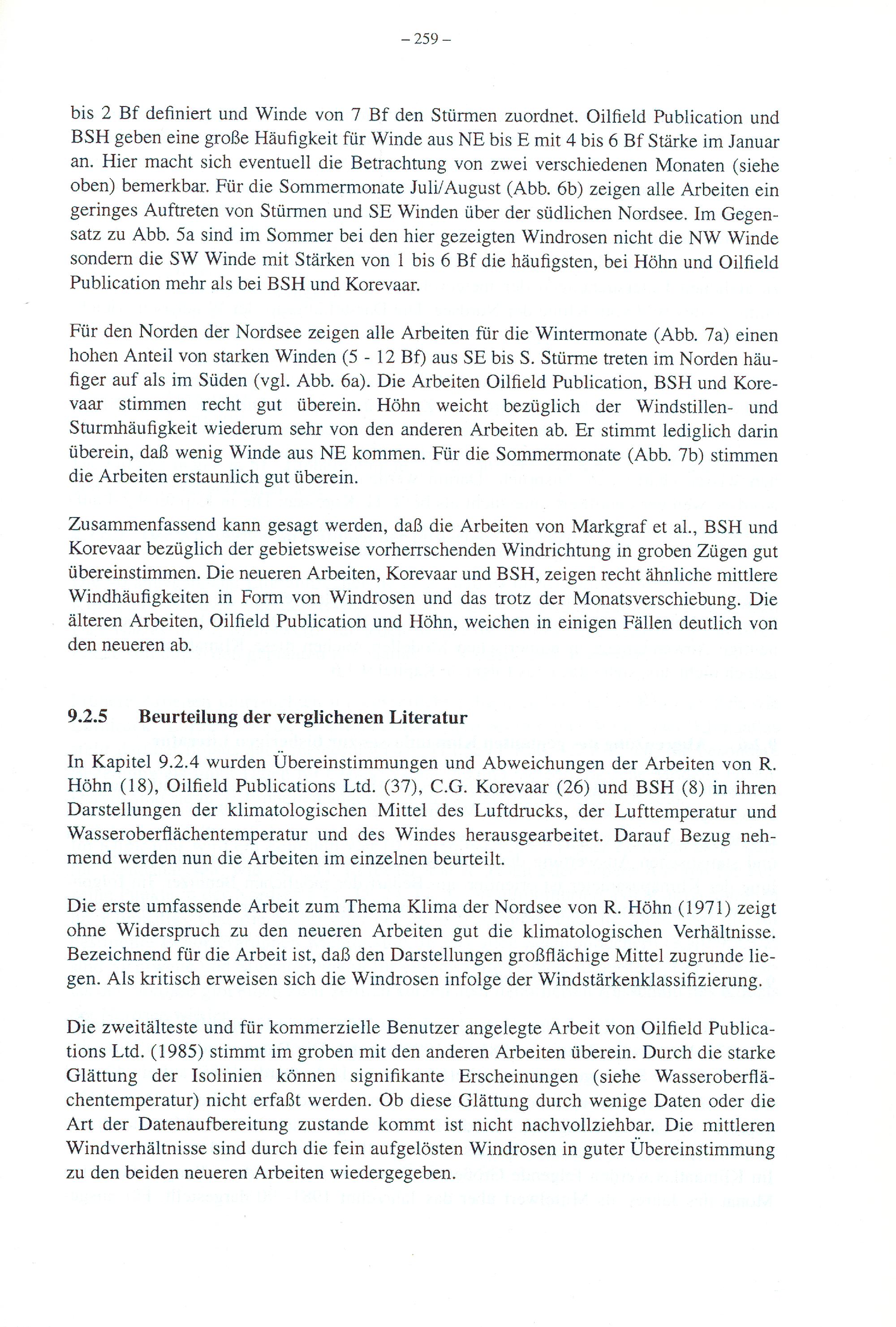 – 259 –

bis 2 Bf definiert und Winde von 7 Bf den Stürmen zuordnet. Oilfield Publication und BSH geben eine große Häufigkeit für Winde aus NE bis E mit 4 bis 6 Bf Stärke im Januar an. Hier macht sich eventuell die Betrachtung von zwei verschiedenen Monaten (siehe oben) bemerkbar. Für die Sommermonate Juli/August (Abb. 6b) zeigen alle Arbeiten ein geringes Auftreten von Stürmen und SE Winden über der südlichen Nordsee. Im Gegensatz zu Abb. 5a sind im Sommer bei den hier gezeigten Windrosen nicht die NW Winde sondern die SW Winde mit Stärken von 1 bis 6 Bf die häufigsten, bei Höhn und Oilfield Publication mehr als bei BSH und Korevaar.

Für den Norden der Nordsee zeigen alle Arbeiten für die Wintermonate (Abb. 7a) einen hohen Anteil von starken Winden (5 - 12 Bf) aus SE bis S. Stürme treten im Norden häufiger auf als im Süden (vgl. Abb. 6a). Die Arbeiten Oilfield Publication, BSH und Korevaar stimmen recht gut überein. Höhn weicht bezüglich der Windstillen- und Sturmhäufigkeit wiederum sehr von den anderen Arbeiten ab. Er stimmt lediglich darin überein, daß wenig Winde aus NE kommen. Für die Sommermonate (Abb. 7b) stimmen die Arbeiten erstaunlich gut überein.

Zusammenfassend kann gesagt werden, daß die Arbeiten von Markgraf et al., BSH und Korevaar bezüglich der gebietsweise vorherrschenden Windrichtung in groben Zügen gut übereinstimmen. Die neueren Arbeiten, Korevaar und BSH, zeigen recht ähnliche mittlere Windhäufigkeiten in Form von Windrosen und das trotz der Monatsverschiebung. Die älteren Arbeiten, Oilfield Publication und Höhn, weichen in einigen Fällen deutlich von den neueren ab.

9.2.5 Beurteilung der verglichenen Literatur

In Kapitel 9.2.4 wurden Übereinstimmungen und Abweichungen der Arbeiten von R. Höhn (18), Oilfield Publications Ltd. (37), C.G. Korevaar (26) und BSH (8) in ihren Darstellungen der klimatologischen Mittel des Luftdrucks, der Lufttemperatur und Wasseroberflächentemperatur und des Windes herausgearbeitet. Darauf Bezug nehmend werden nun die Arbeiten im einzelnen beurteilt.

Die erste umfassende Arbeit zum Thema Klima der Nordsee von R. Höhn (1971) zeigt ohne Widerspruch zu den neueren Arbeiten gut die klimatologischen Verhältnisse. Bezeichnend für die Arbeit ist, daß den Darstellungen großflächige Mittel zugrunde liegen. Als kritisch erweisen sich die Windrosen infolge der Windstärkenklassifizierung.

Die zweitälteste und für kommerzielle Benutzer angelegte Arbeit von Oilfield Publications Ltd. (1985) stimmt im groben mit den anderen Arbeiten überein. Durch die starke Glättung der Isolinien können signifikante Erscheinungen (siehe Wasseroberflächentemperatur) nicht erfaßt werden. Ob diese Glättung durch wenige Daten oder die Art der Datenaufbereitung zustande kommt ist nicht nachvollziehbar. Die mittleren Windverhältnisse sind durch die fein aufgelösten Windrosen in guter Übereinstimmung zu den beiden neueren Arbeiten wiedergegeben.